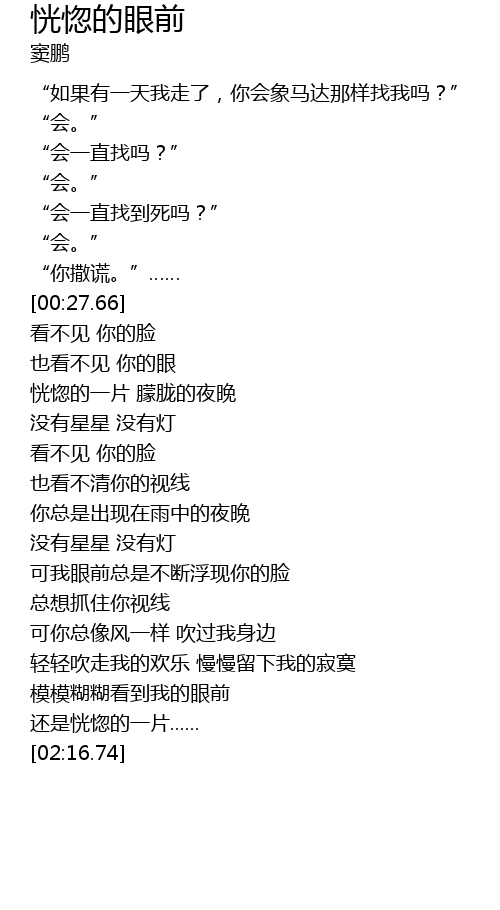 恍惚的眼前
窦鹏

“如果有一天我走了，你会象马达那样找我吗？”
“会。”
“会一直找吗？”
“会。”
“会一直找到死吗？”
“会。”
“你撒谎。”……
[00:27.66]
看不见 你的脸
也看不见 你的眼
恍惚的一片 朦胧的夜晚
没有星星 没有灯
看不见 你的脸
也看不清你的视线
你总是出现在雨中的夜晚
没有星星 没有灯
可我眼前总是不断浮现你的脸
总想抓住你视线
可你总像风一样 吹过我身边
轻轻吹走我的欢乐 慢慢留下我的寂寞
模模糊糊看到我的眼前
还是恍惚的一片……
[02:16.74]